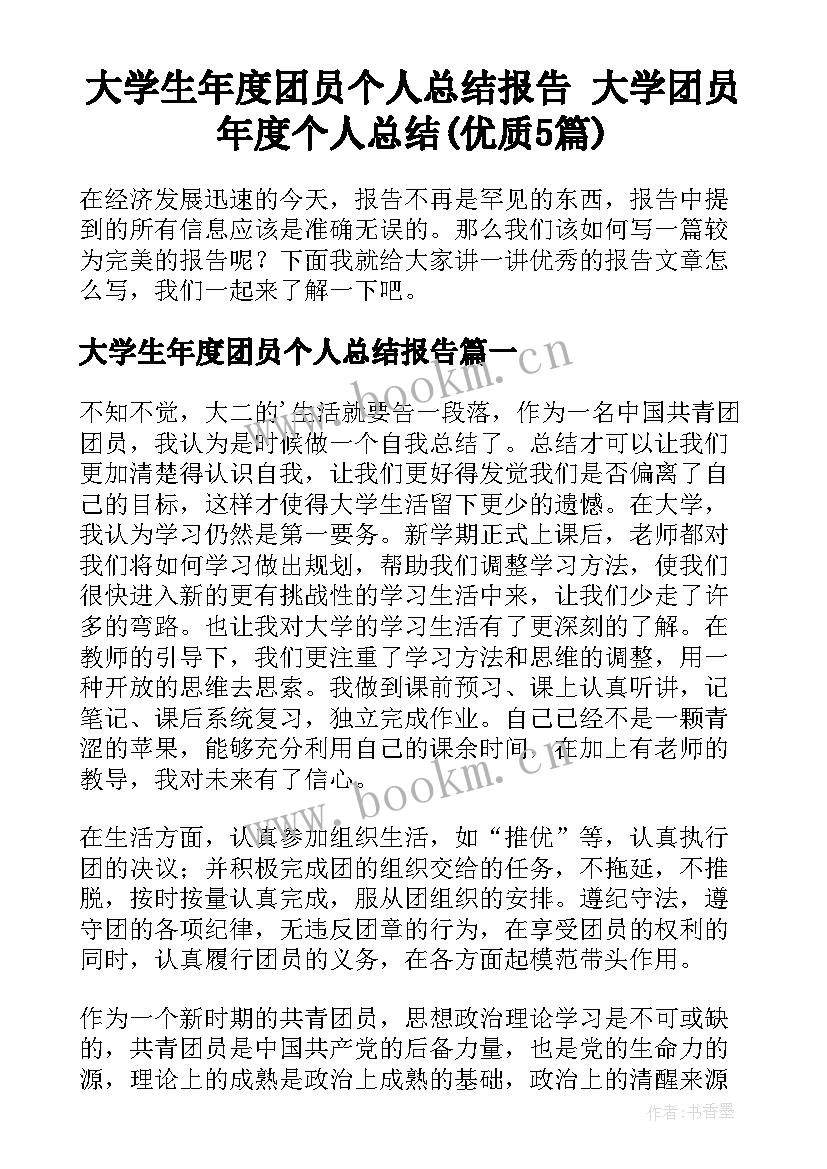 大学生年度团员个人总结报告 大学团员年度个人总结(优质5篇)

在经济发展迅速的今天，报告不再是罕见的东西，报告中提到的所有信息应该是准确无误的。那么我们该如何写一篇较为完美的报告呢？下面我就给大家讲一讲优秀的报告文章怎么写，我们一起来了解一下吧。

大学生年度团员个人总结报告篇一

不知不觉，大二的'生活就要告一段落，作为一名中国共青团团员，我认为是时候做一个自我总结了。总结才可以让我们更加清楚得认识自我，让我们更好得发觉我们是否偏离了自己的目标，这样才使得大学生活留下更少的遗憾。在大学，我认为学习仍然是第一要务。新学期正式上课后，老师都对我们将如何学习做出规划，帮助我们调整学习方法，使我们很快进入新的更有挑战性的学习生活中来，让我们少走了许多的弯路。也让我对大学的学习生活有了更深刻的了解。在教师的引导下，我们更注重了学习方法和思维的调整，用一种开放的思维去思索。我做到课前预习、课上认真听讲，记笔记、课后系统复习，独立完成作业。自己已经不是一颗青涩的苹果，能够充分利用自己的课余时间，在加上有老师的教导，我对未来有了信心。

在生活方面，认真参加组织生活，如“推优”等，认真执行团的决议；并积极完成团的组织交给的任务，不拖延，不推脱，按时按量认真完成，服从团组织的安排。遵纪守法，遵守团的各项纪律，无违反团章的行为，在享受团员的权利的同时，认真履行团员的义务，在各方面起模范带头作用。

作为一个新时期的共青团员，思想政治理论学习是不可或缺的，共青团员是中国共产党的后备力量，也是党的生命力的源，理论上的成熟是政治上成熟的基础，政治上的清醒来源

www.bookm.cn
www.bookm.cn
作者：书香墨